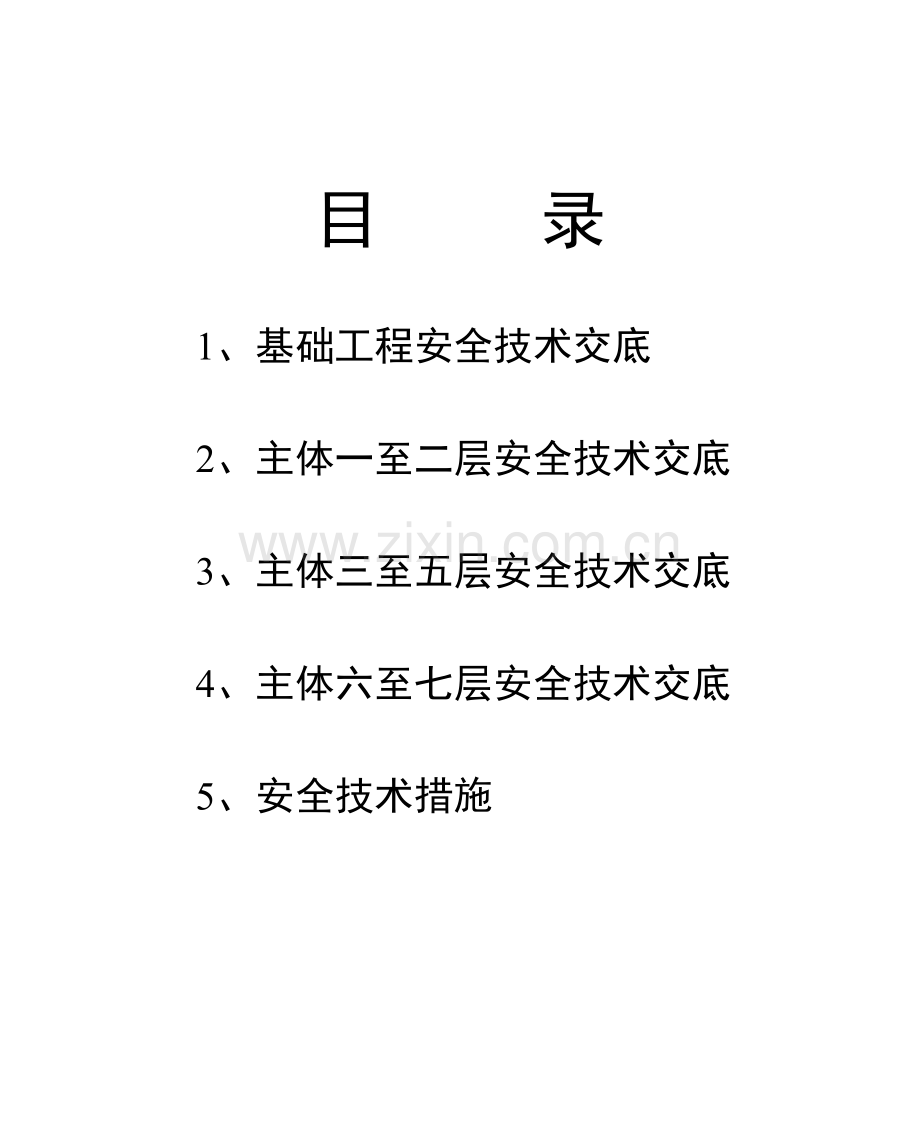 目 录

1、基础工程安全技术交底

2、主体一至二层安全技术交底

3、主体三至五层安全技术交底

4、主体六至七层安全技术交底

5、安全技术措施

www.zixin.com.cn